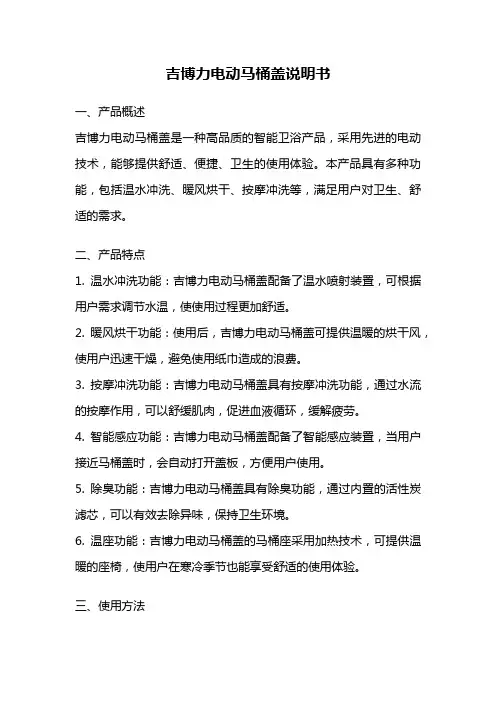 吉博力电动马桶盖说明书

一、产品概述

吉博力电动马桶盖是一种高品质的智能卫浴产品，采用先进的电动技术，能够提供舒适、便捷、卫生的使用体验。本产品具有多种功能，包括温水冲洗、暖风烘干、按摩冲洗等，满足用户对卫生、舒适的需求。

二、产品特点

1. 温水冲洗功能：吉博力电动马桶盖配备了温水喷射装置，可根据用户需求调节水温，使使用过程更加舒适。

2. 暖风烘干功能：使用后，吉博力电动马桶盖可提供温暖的烘干风，使用户迅速干燥，避免使用纸巾造成的浪费。

3. 按摩冲洗功能：吉博力电动马桶盖具有按摩冲洗功能，通过水流的按摩作用，可以舒缓肌肉，促进血液循环，缓解疲劳。

4. 智能感应功能：吉博力电动马桶盖配备了智能感应装置，当用户接近马桶盖时，会自动打开盖板，方便用户使用。

5. 除臭功能：吉博力电动马桶盖具有除臭功能，通过内置的活性炭滤芯，可以有效去除异味，保持卫生环境。

6. 温座功能：吉博力电动马桶盖的马桶座采用加热技术，可提供温暖的座椅，使用户在寒冷季节也能享受舒适的使用体验。

三、使用方法